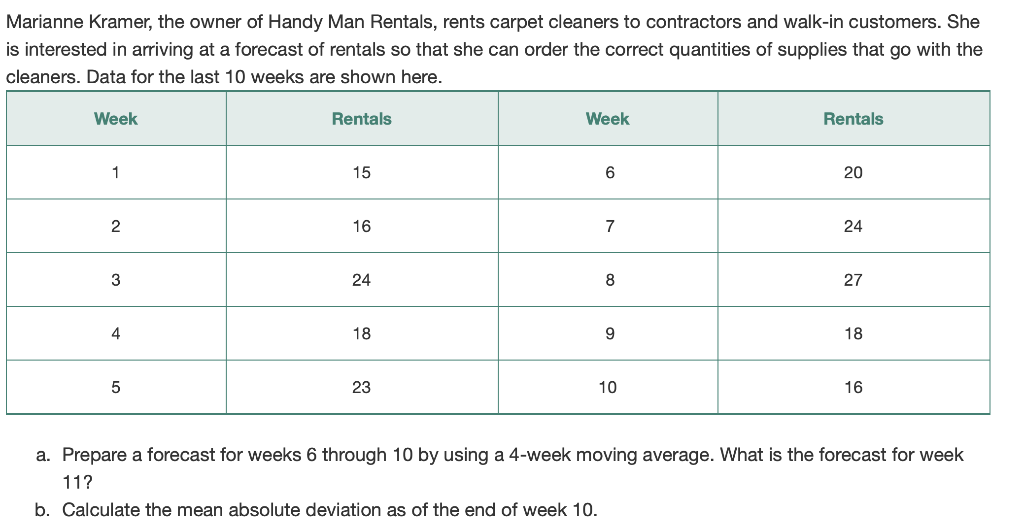 Marianne Kramer, the owner of Handy Man Rentals, rents carpet cleaners to contractors and walk-in customers. She is interested in arriving at a forecast of rentals so that she can order the correct quantities of supplies that go with the cleaners. Data for the last 10 weeks are shown here.

| Week | Rentals | Week | Rentals |
|---|---|---|---|
| 1 | 15 | 6 | 20 |
| 2 | 16 | 7 | 24 |
| 3 | 24 | 8 | 27 |
| 4 | 18 | 9 | 18 |
| 5 | 23 | 10 | 16 |

a. Prepare a forecast for weeks 6 through 10 by using a 4-week moving average. What is the forecast for week 11?

b. Calculate the mean absolute deviation as of the end of week 10.